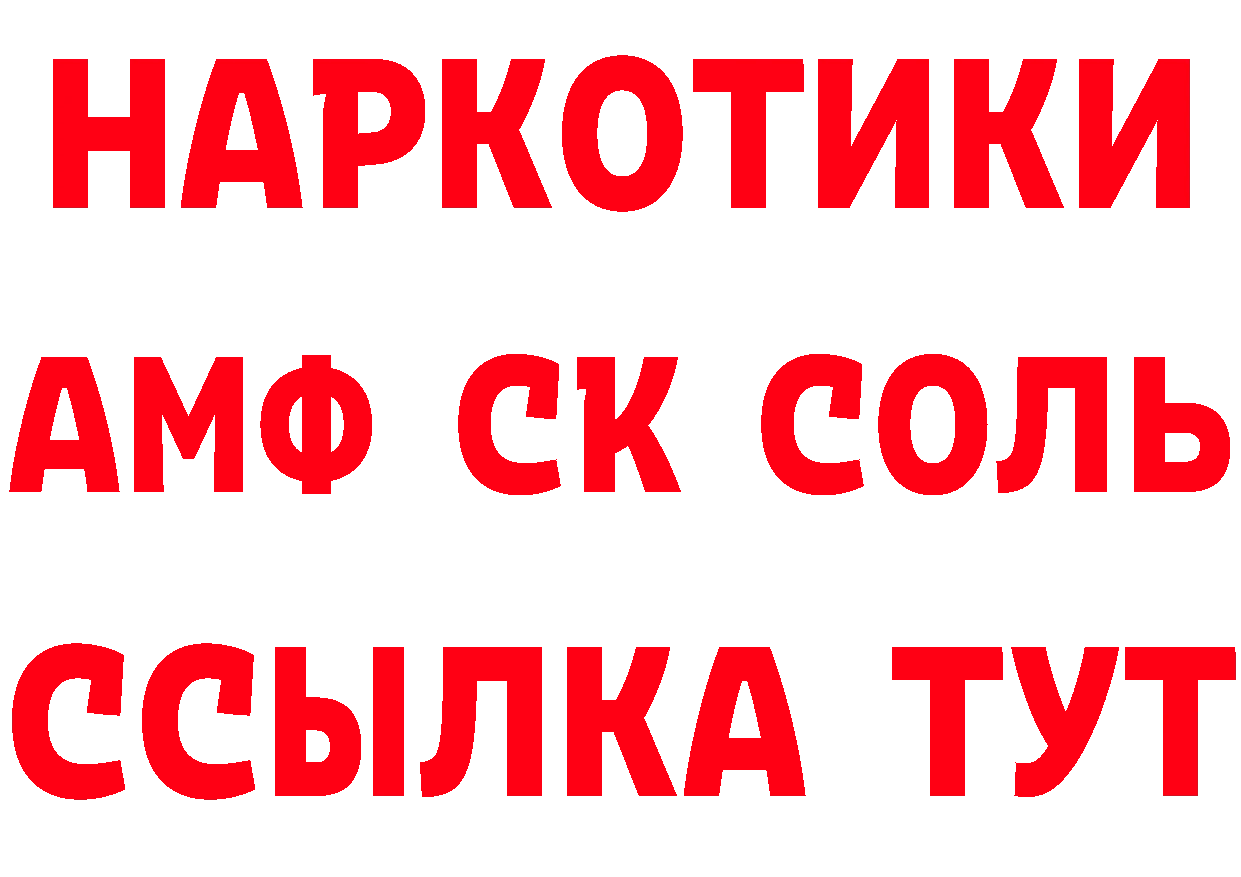 НАРКОТИКИ

АМФ СК СОЛЬ

ССЫЛКА ТУТ